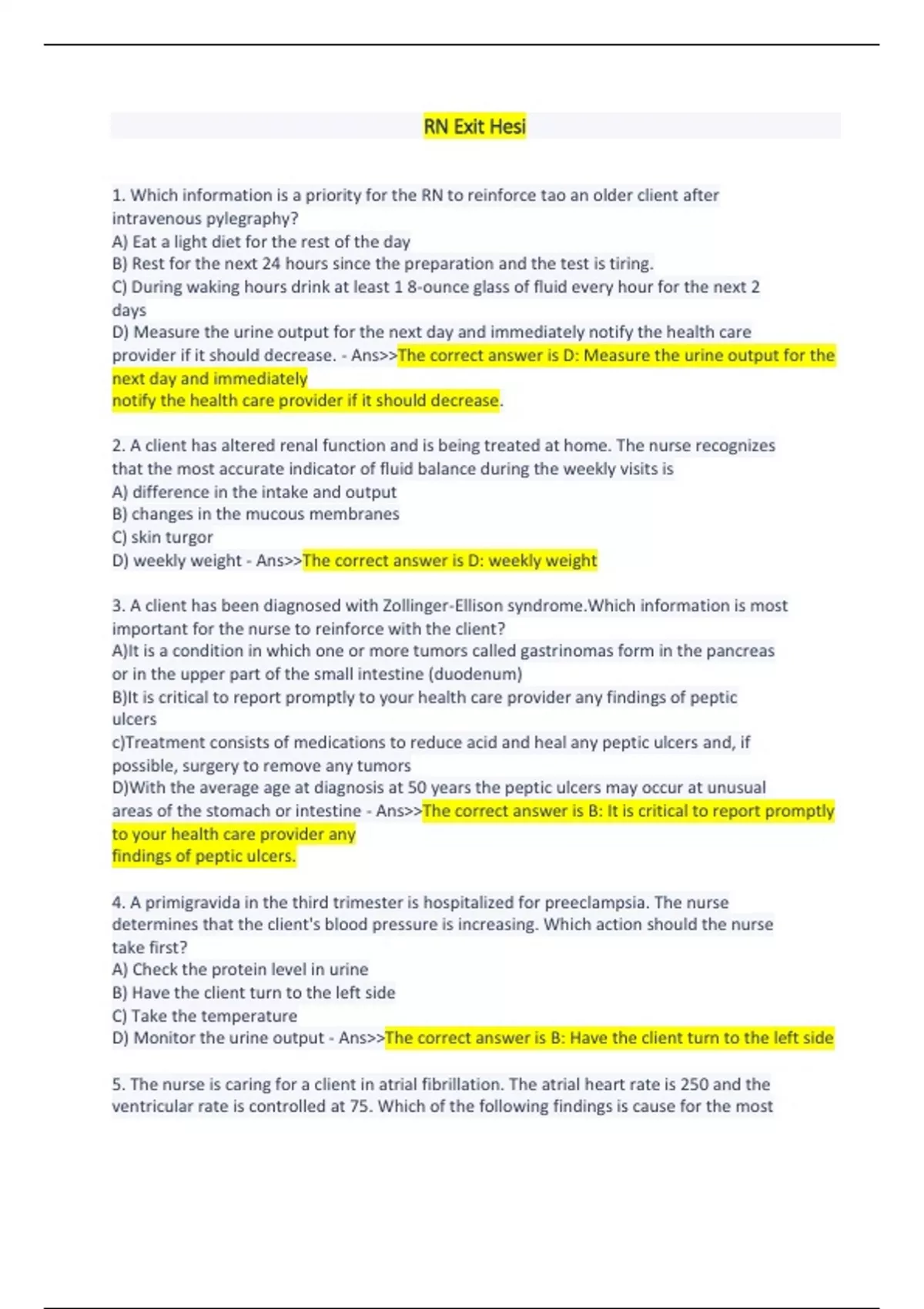 RN Exit Hesi

1. Which information is a priority for the RN to reinforce tao an older client after intravenous pylegraphy?
A) Eat a light diet for the rest of the day
B) Rest for the next 24 hours since the preparation and the test is tiring.
C) During waking hours drink at least 1 8-ounce glass of fluid every hour for the next 2 days
D) Measure the urine output for the next day and immediately notify the health care provider if it should decrease. - Ans>>The correct answer is D: Measure the urine output for the next day and immediately
notify the health care provider if it should decrease.

2. A client has altered renal function and is being treated at home. The nurse recognizes that the most accurate indicator of fluid balance during the weekly visits is
A) difference in the intake and output
B) changes in the mucous membranes
C) skin turgor
D) weekly weight - Ans>>The correct answer is D: weekly weight

3. A client has been diagnosed with Zollinger-Ellison syndrome.Which information is most important for the nurse to reinforce with the client?
A)It is a condition in which one or more tumors called gastrinomas form in the pancreas or in the upper part of the small intestine (duodenum)
B)It is critical to report promptly to your health care provider any findings of peptic ulcers
c)Treatment consists of medications to reduce acid and heal any peptic ulcers and, if possible, surgery to remove any tumors
D)With the average age at diagnosis at 50 years the peptic ulcers may occur at unusual areas of the stomach or intestine - Ans>>The correct answer is B: It is critical to report promptly to your health care provider any
findings of peptic ulcers.

4. A primigravida in the third trimester is hospitalized for preeclampsia. The nurse determines that the client's blood pressure is increasing. Which action should the nurse take first?
A) Check the protein level in urine
B) Have the client turn to the left side
C) Take the temperature
D) Monitor the urine output - Ans>>The correct answer is B: Have the client turn to the left side

5. The nurse is caring for a client in atrial fibrillation. The atrial heart rate is 250 and the ventricular rate is controlled at 75. Which of the following findings is cause for the most